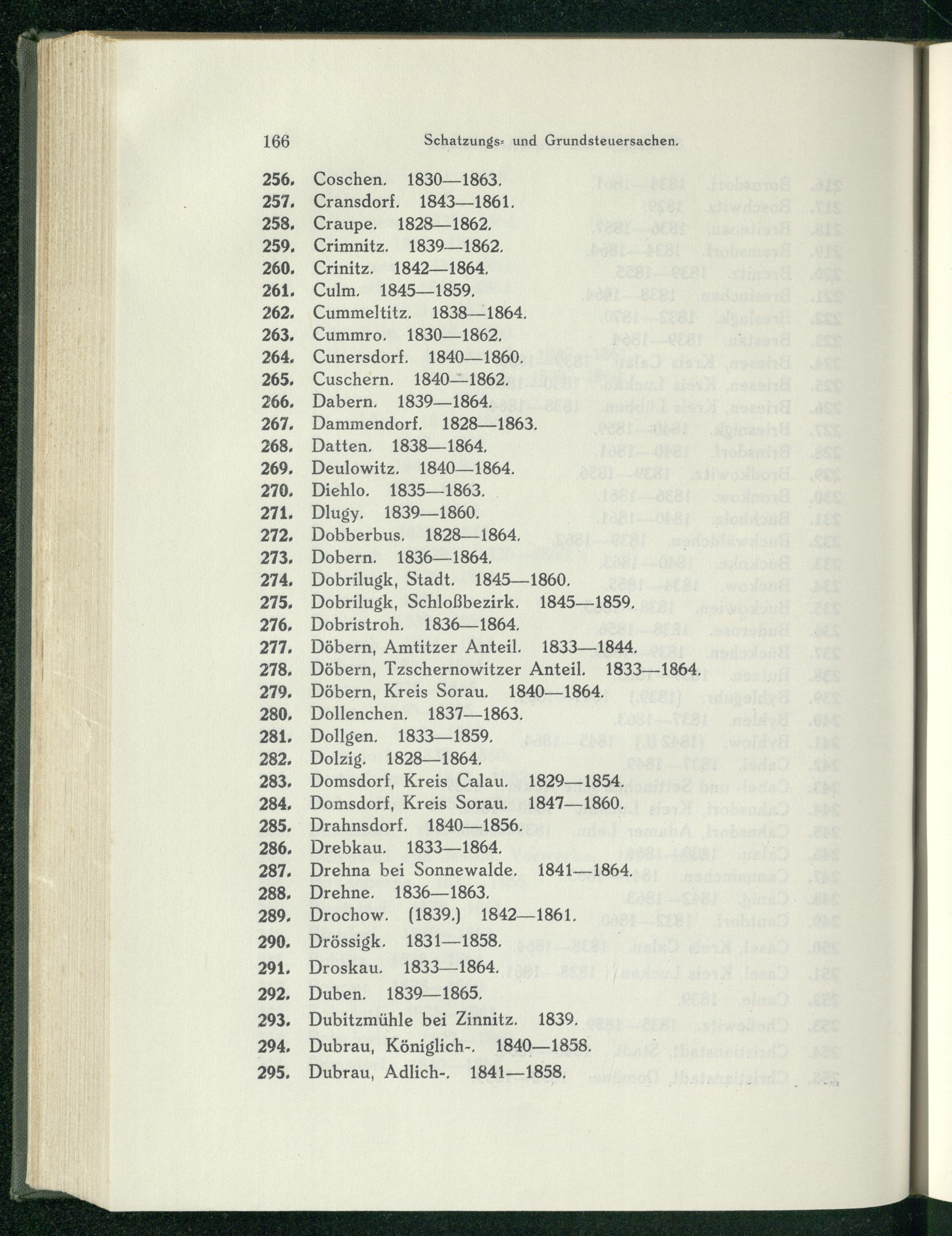 166 Schatzungs- und Grundsteuersachen.

256. Coschen. 1830—1863.
257. Cransdorf. 1843—1861.
258. Craupe. 1828—1862.
259. Crimnitz. 1839—1862.
260. Crinitz. 1842—1864.
261. Culm. 1845—1859.
262. Cummeltitz. 1838—1864.
263. Cummro. 1830—1862.
264. Cunersdorf. 1840—1860.
265. Cuschern. 1840—1862.
266. Dabern. 1839—1864.
267. Dammendorf. 1828—1863.
268. Datten. 1838—1864.
269. Deulowitz. 1840—1864.
270. Diehlo. 1835—1863.
271. Dlugy. 1839—1860.
272. Dobberbus. 1828—1864.
273. Dobern. 1836—1864.
274. Dobrilugk, Stadt. 1845—1860.
275. Dobrilugk, Schloßbezirk. 1845—1859.
276. Dobristroh. 1836—1864.
277. Döbern, Amtitzer Anteil. 1833—1844.
278. Döbern, Tzschernowitzer Anteil. 1833—1864.
279. Döbern, Kreis Sorau. 1840—1864.
280. Dollenchen. 1837—1863.
281. Dollgen. 1833—1859.
282. Dolzig. 1828—1864.
283. Domsdorf, Kreis Calau. 1829—1854.
284. Domsdorf, Kreis Sorau. 1847—1860.
285. Drahnsdorf. 1840—1856.
286. Drebkau. 1833—1864.
287. Drehna bei Sonnewalde. 1841—1864.
288. Drehne. 1836—1863.
289. Drochow. (1839.) 1842—1861.
290. Drössigk. 1831—1858.
291. Droskau. 1833—1864.
292. Duben. 1839—1865.
293. Dubitzmühle bei Zinnitz. 1839.
294. Dubrau, Königlich-. 1840—1858.
295. Dubrau, Adlich-. 1841—1858.